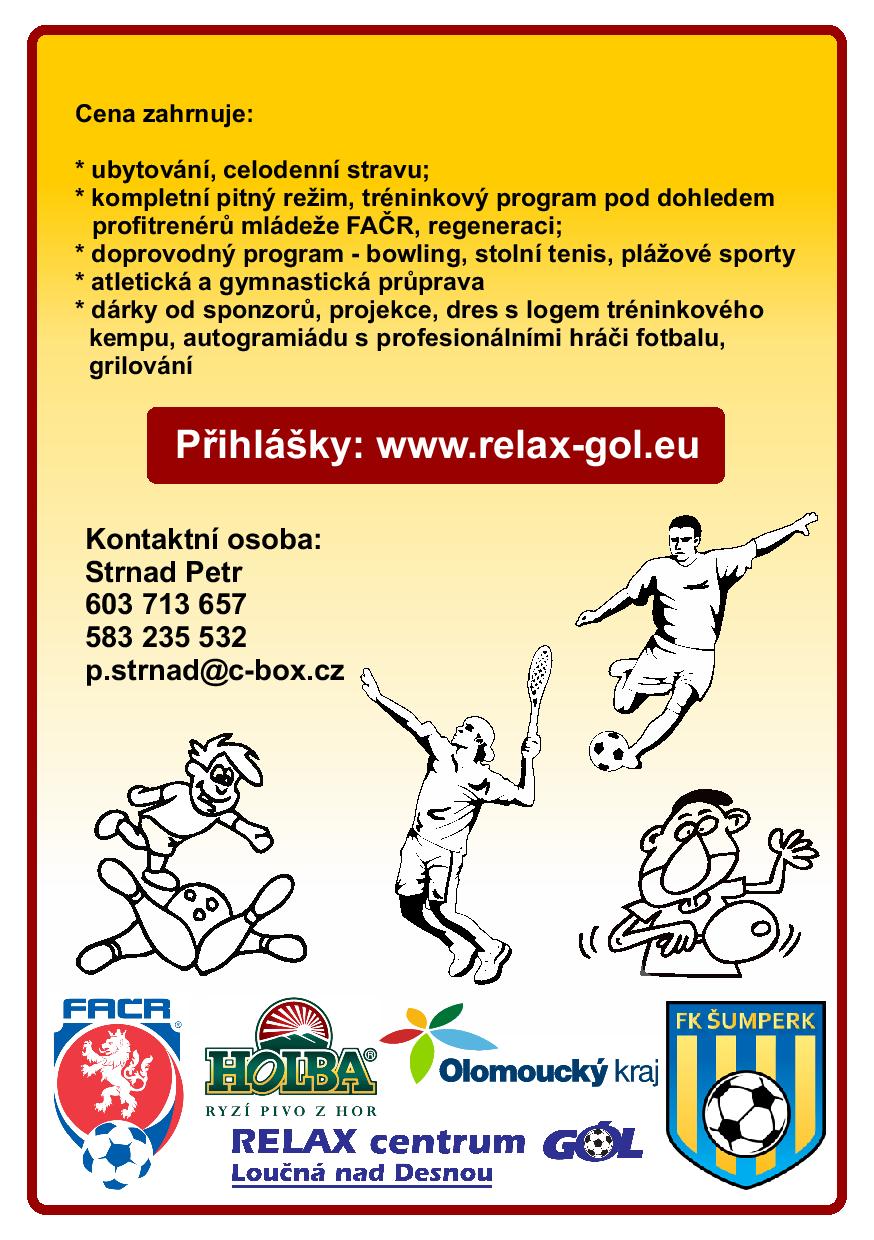 Cena zahrnuje:

* ubytování, celodenní stravu;
* kompletní pitný režim, tréninkový program pod dohledem profitrenérů mládeže FAČR, regeneraci;
* doprovodný program - bowling, stolní tenis, plážové sporty
* atletická a gymnastická průprava
* dárky od sponzorů, projekce, dres s logem tréninkového kempu, autogramiádu s profesionálními hráči fotbalu, grilování

Přihlášky: www.relax-gol.eu

Kontaktní osoba:
Strnad Petr
603 713 657
583 235 532
p.strnad@c-box.cz

FAČR

HOLBA
RYZÍ PIVO Z HOR

Olomoucký kraj

FK ŠUMPERK

RELAX centrum
Loučná nad Desnou

GÓL